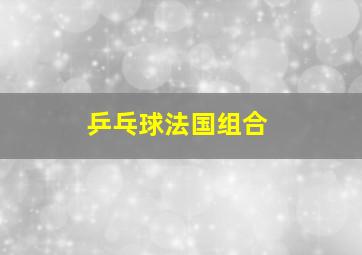 乒乓球法国组合